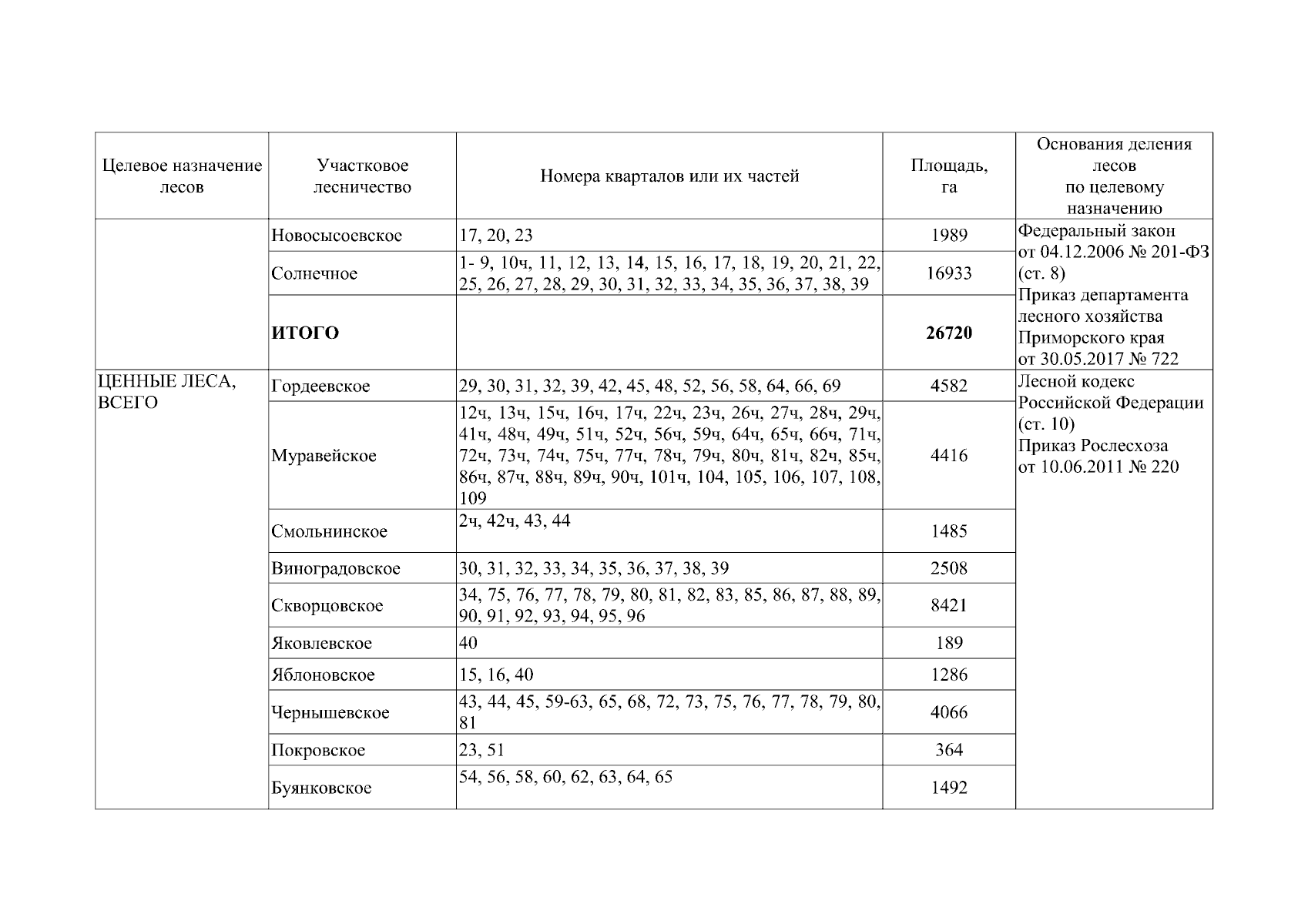 | Целевое назначение лесов | Участковое лесничество | Номера кварталов или их частей | Площадь, га | Основания деления лесов по целевому назначению |
|---|---|---|---|---|
| | Новосысоевское | 17, 20, 23 | 1989 | Федеральный закон от 04.12.2006 № 201-ФЗ (ст. 8) Приказ департамента лесного хозяйства Приморского края от 30.05.2017 № 722 |
| | Солнечное | 1- 9, 10ч, 11, 12, 13, 14, 15, 16, 17, 18, 19, 20, 21, 22, 25, 26, 27, 28, 29, 30, 31, 32, 33, 34, 35, 36, 37, 38, 39 | 16933 | |
| | **ИТОГО** | | **26720** | |
| ЦЕННЫЕ ЛЕСА, ВСЕГО | Гордеевское | 29, 30, 31, 32, 39, 42, 45, 48, 52, 56, 58, 64, 66, 69 | 4582 | Лесной кодекс Российской Федерации (ст. 10) Приказ Рослесхоза от 10.06.2011 № 220 |
| | Муравейское | 12ч, 13ч, 15ч, 16ч, 17ч, 22ч, 23ч, 26ч, 27ч, 28ч, 29ч, 41ч, 48ч, 49ч, 51ч, 52ч, 56ч, 59ч, 64ч, 65ч, 66ч, 71ч, 72ч, 73ч, 74ч, 75ч, 77ч, 78ч, 79ч, 80ч, 81ч, 82ч, 85ч, 86ч, 87ч, 88ч, 89ч, 90ч, 101ч, 104, 105, 106, 107, 108, 109 | 4416 | |
| | Смольнинское | 2ч, 42ч, 43, 44 | 1485 | |
| | Виноградовское | 30, 31, 32, 33, 34, 35, 36, 37, 38, 39 | 2508 | |
| | Скворцовское | 34, 75, 76, 77, 78, 79, 80, 81, 82, 83, 85, 86, 87, 88, 89, 90, 91, 92, 93, 94, 95, 96 | 8421 | |
| | Яковлевское | 40 | 189 | |
| | Яблоновское | 15, 16, 40 | 1286 | |
| | Чернышевское | 43, 44, 45, 59-63, 65, 68, 72, 73, 75, 76, 77, 78, 79, 80, 81 | 4066 | |
| | Покровское | 23, 51 | 364 | |
| | Буянковское | 54, 56, 58, 60, 62, 63, 64, 65 | 1492 | |